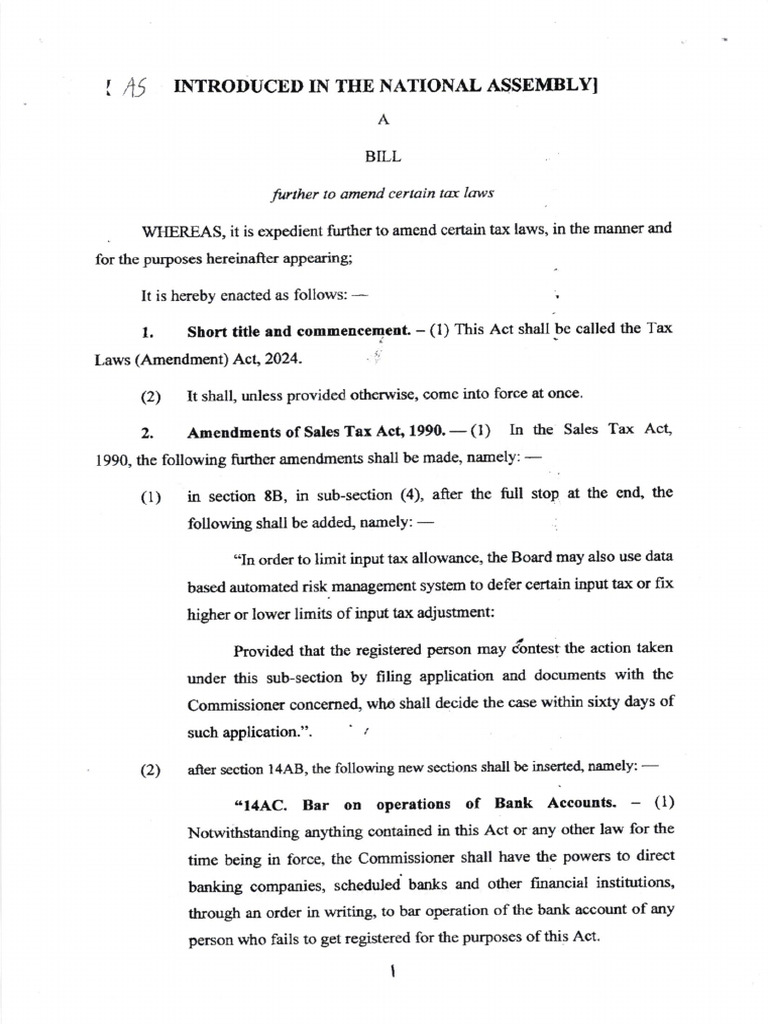 [ AS INTRODUCED IN THE NATIONAL ASSEMBLY]

A

BILL

further to amend certain tax laws

WHEREAS, it is expedient further to amend certain tax laws, in the manner and for the purposes hereinafter appearing;

It is hereby enacted as follows: —

1. Short title and commencement. – (1) This Act shall be called the Tax Laws (Amendment) Act, 2024.

(2) It shall, unless provided otherwise, come into force at once.

2. Amendments of Sales Tax Act, 1990. — (1) In the Sales Tax Act, 1990, the following further amendments shall be made, namely: —

(1) in section 8B, in sub-section (4), after the full stop at the end, the following shall be added, namely: —

"In order to limit input tax allowance, the Board may also use data based automated risk management system to defer certain input tax or fix higher or lower limits of input tax adjustment:

Provided that the registered person may contest the action taken under this sub-section by filing application and documents with the Commissioner concerned, who shall decide the case within sixty days of such application.".

(2) after section 14AB, the following new sections shall be inserted, namely: —

"14AC. Bar on operations of Bank Accounts. – (1) Notwithstanding anything contained in this Act or any other law for the time being in force, the Commissioner shall have the powers to direct banking companies, scheduled banks and other financial institutions, through an order in writing, to bar operation of the bank account of any person who fails to get registered for the purposes of this Act.

1